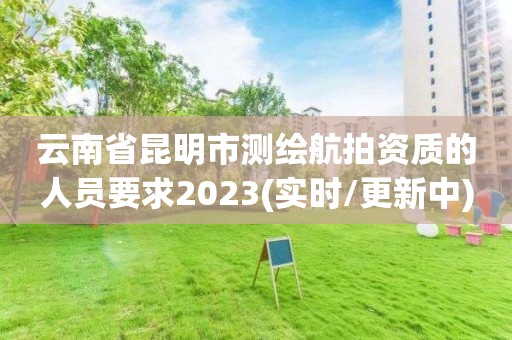 云南省昆明市测绘航拍资质的人员要求2023(实时/更新中)